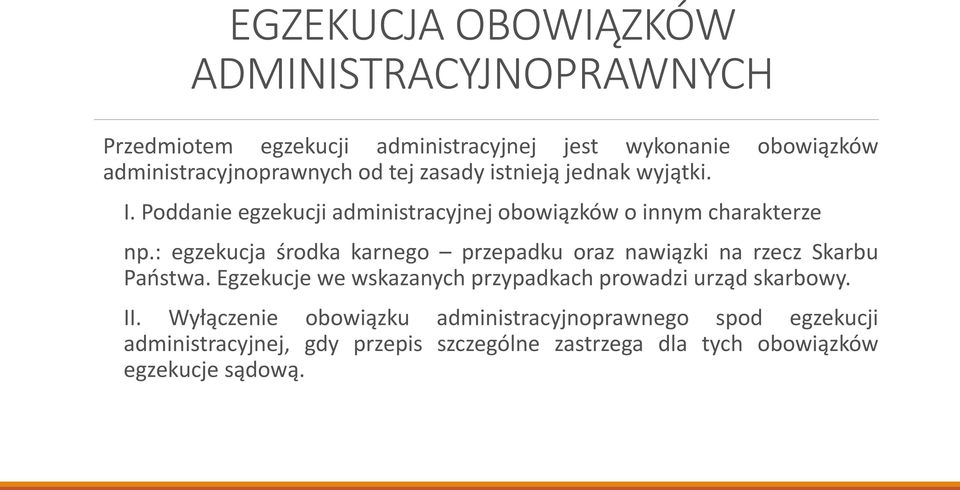 EGZEKUCJA OBOWIĄZKÓW ADMINISTRACYJNOPRAWNYCH

Przedmiotem egzekucji administracyjnej jest wykonanie obowiązków administracyjnoprawnych od tej zasady istnieją jednak wyjątki.

I. Poddanie egzekucji administracyjnej obowiązków o innym charakterze

np.: egzekucja środka karnego – przepadku oraz nawiązki na rzecz Skarbu Państwa. Egzekucje we wskazanych przypadkach prowadzi urząd skarbowy.

II. Wyłączenie obowiązku administracyjnoprawnego spod egzekucji administracyjnej, gdy przepis szczególne zastrzega dla tych obowiązków egzekucje sądową.